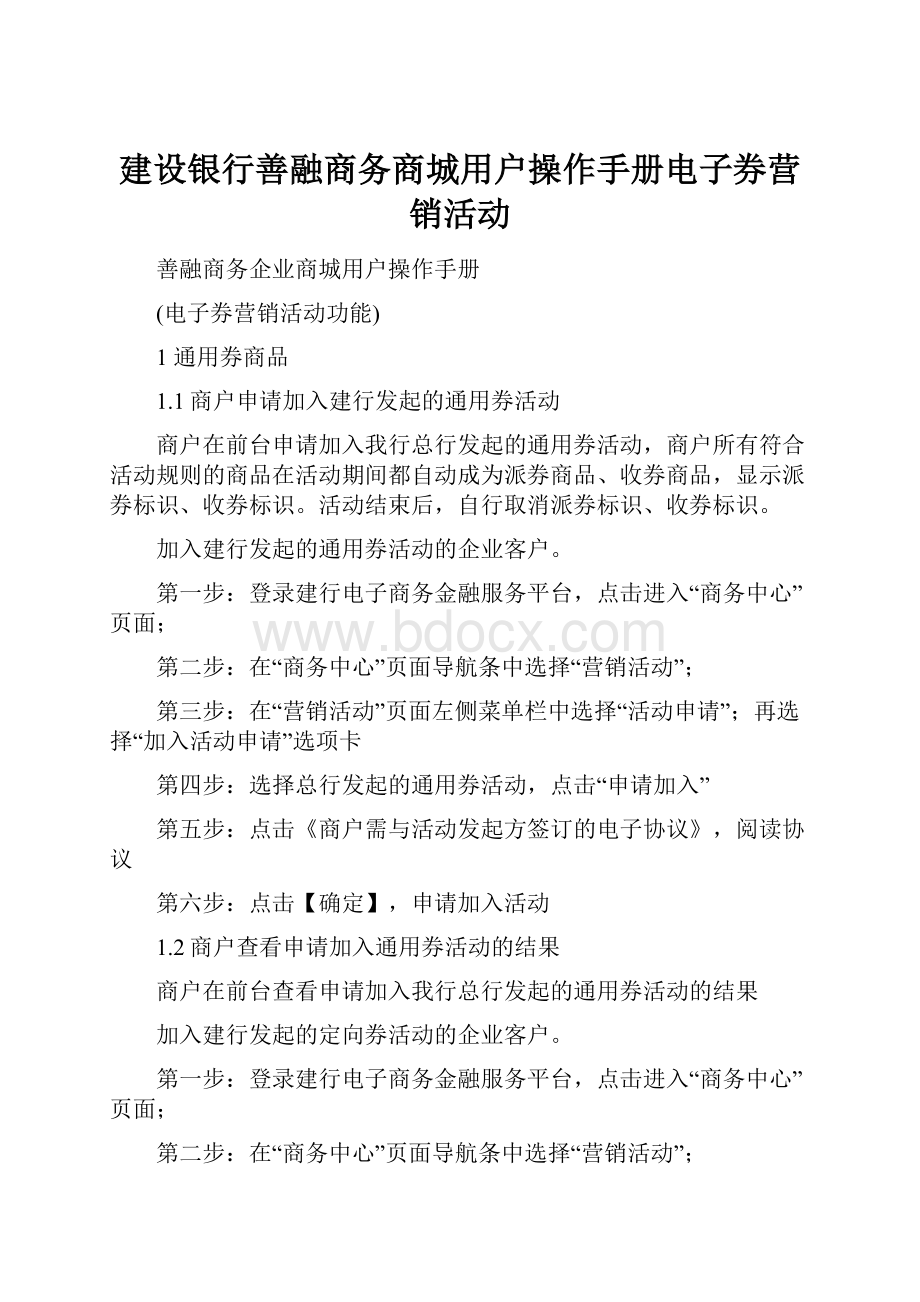 建设银行善融商务商城用户操作手册电子券营销活动

善融商务企业商城用户操作手册

(电子券营销活动功能)

1 通用券商品

1.1 商户申请加入建行发起的通用券活动

商户在前台申请加入我行总行发起的通用券活动，商户所有符合活动规则的商品在活动期间都自动成为派券商品、收券商品，显示派券标识、收券标识。活动结束后，自行取消派券标识、收券标识。

加入建行发起的通用券活动的企业客户。

第一步：登录建行电子商务金融服务平台，点击进入“商务中心”页面；

www.bdocx.com

第二步：在“商务中心”页面导航条中选择“营销活动”；

第三步：在“营销活动”页面左侧菜单栏中选择“活动申请”；再选择“加入活动申请”选项卡

第四步：选择总行发起的通用券活动，点击“申请加入”

第五步：点击《商户需与活动发起方签订的电子协议》，阅读协议

第六步：点击【确定】，申请加入活动

1.2 商户查看申请加入通用券活动的结果

商户在前台查看申请加入我行总行发起的通用券活动的结果

加入建行发起的定向券活动的企业客户。

第一步：登录建行电子商务金融服务平台，点击进入“商务中心”页面；

第二步：在“商务中心”页面导航条中选择“营销活动”；